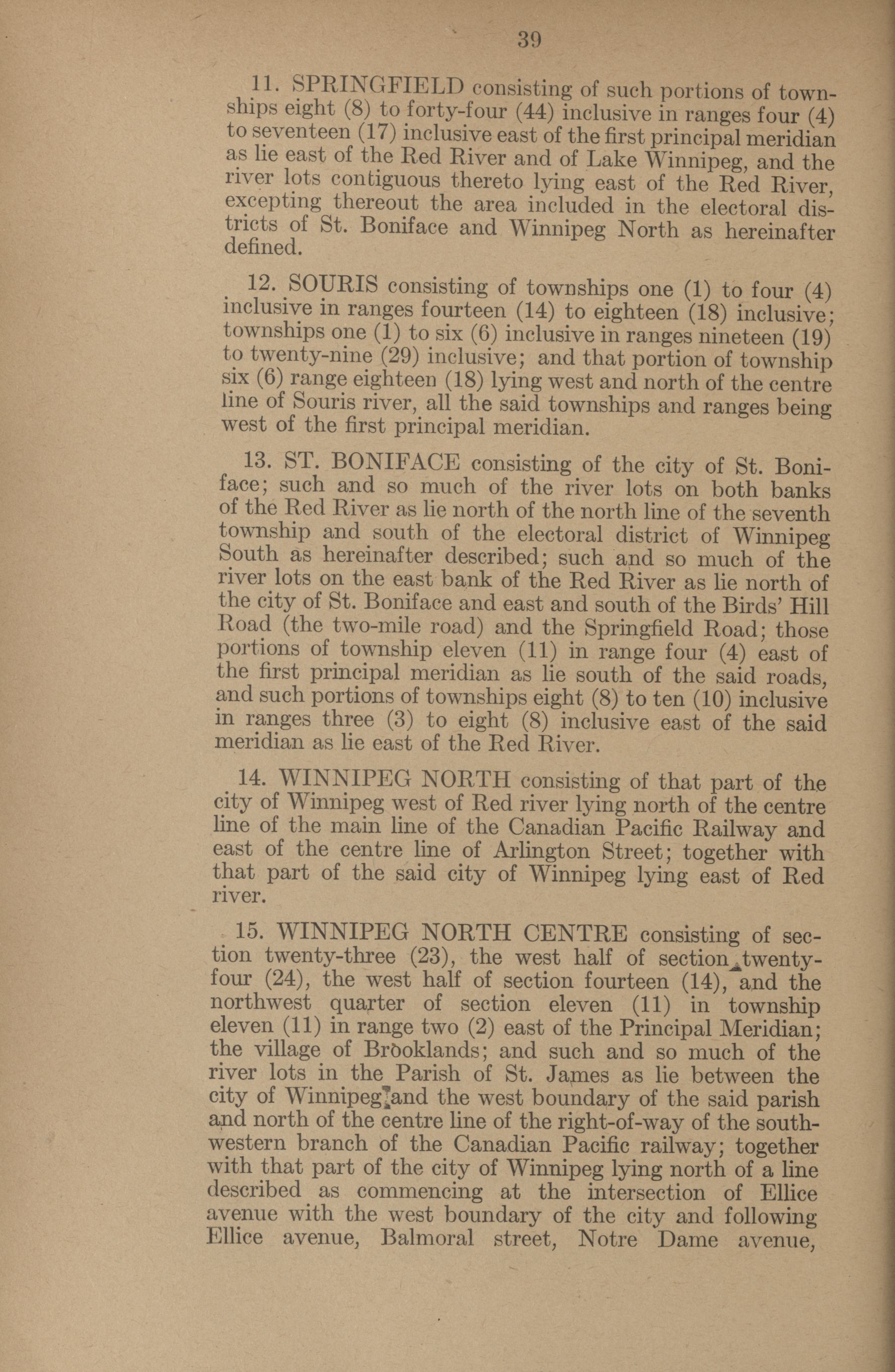 39

11. SPRINGFIELD consisting of such portions of townships eight (8) to forty-four (44) inclusive in ranges four (4) to seventeen (17) inclusive east of the first principal meridian as lie east of the Red River and of Lake Winnipeg, and the river lots contiguous thereto lying east of the Red River, excepting thereout the area included in the electoral districts of St. Boniface and Winnipeg North as hereinafter defined.

12. SOURIS consisting of townships one (1) to four (4) inclusive in ranges fourteen (14) to eighteen (18) inclusive; townships one (1) to six (6) inclusive in ranges nineteen (19) to twenty-nine (29) inclusive; and that portion of township six (6) range eighteen (18) lying west and north of the centre line of Souris river, all the said townships and ranges being west of the first principal meridian.

13. ST. BONIFACE consisting of the city of St. Boniface; such and so much of the river lots on both banks of the Red River as lie north of the north line of the seventh township and south of the electoral district of Winnipeg South as hereinafter described; such and so much of the river lots on the east bank of the Red River as lie north of the city of St. Boniface and east and south of the Birds' Hill Road (the two-mile road) and the Springfield Road; those portions of township eleven (11) in range four (4) east of the first principal meridian as lie south of the said roads, and such portions of townships eight (8) to ten (10) inclusive in ranges three (3) to eight (8) inclusive east of the said meridian as lie east of the Red River.

14. WINNIPEG NORTH consisting of that part of the city of Winnipeg west of Red river lying north of the centre line of the main line of the Canadian Pacific Railway and east of the centre line of Arlington Street; together with that part of the said city of Winnipeg lying east of Red river.

15. WINNIPEG NORTH CENTRE consisting of section twenty-three (23), the west half of section twenty-four (24), the west half of section fourteen (14), and the northwest quarter of section eleven (11) in township eleven (11) in range two (2) east of the Principal Meridian; the village of Brooklands; and such and so much of the river lots in the Parish of St. James as lie between the city of Winnipeg and the west boundary of the said parish and north of the centre line of the right-of-way of the southwestern branch of the Canadian Pacific railway; together with that part of the city of Winnipeg lying north of a line described as commencing at the intersection of Ellice avenue with the west boundary of the city and following Ellice avenue, Balmoral street, Notre Dame avenue,